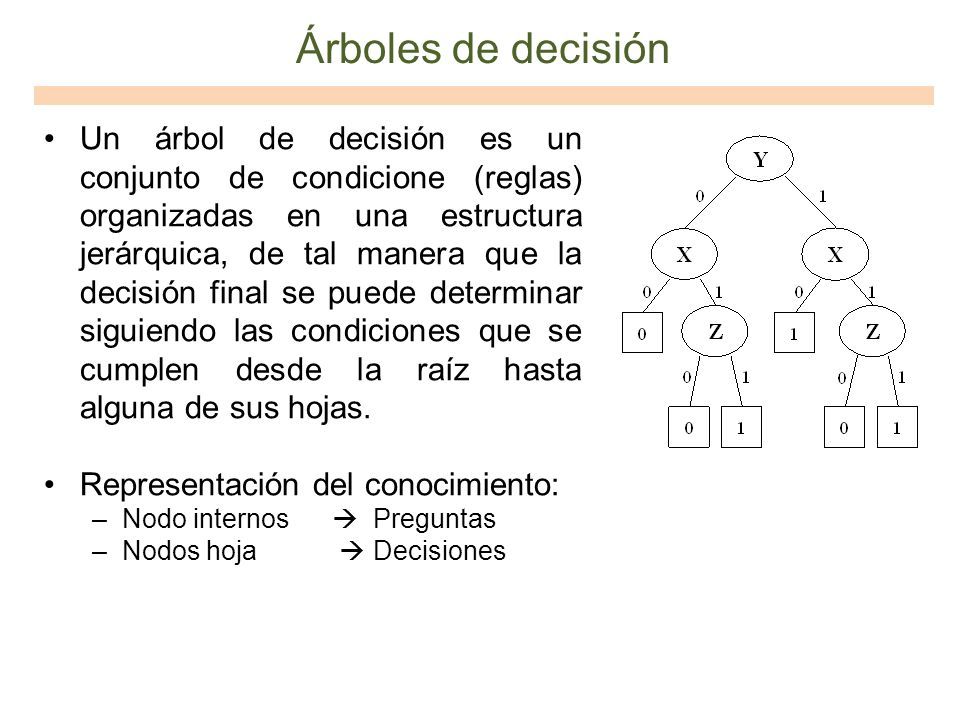 Árboles de decisión

• Un árbol de decisión es un conjunto de condicione (reglas) organizadas en una estructura jerárquica, de tal manera que la decisión final se puede determinar siguiendo las condiciones que se cumplen desde la raíz hasta alguna de sus hojas.

• Representación del conocimiento:
– Nodo internos → Preguntas
– Nodos hoja → Decisiones

Y
0
1
X
X
0
1
0
1
0
Z
1
Z
0
1
0
1
0
1
0
1